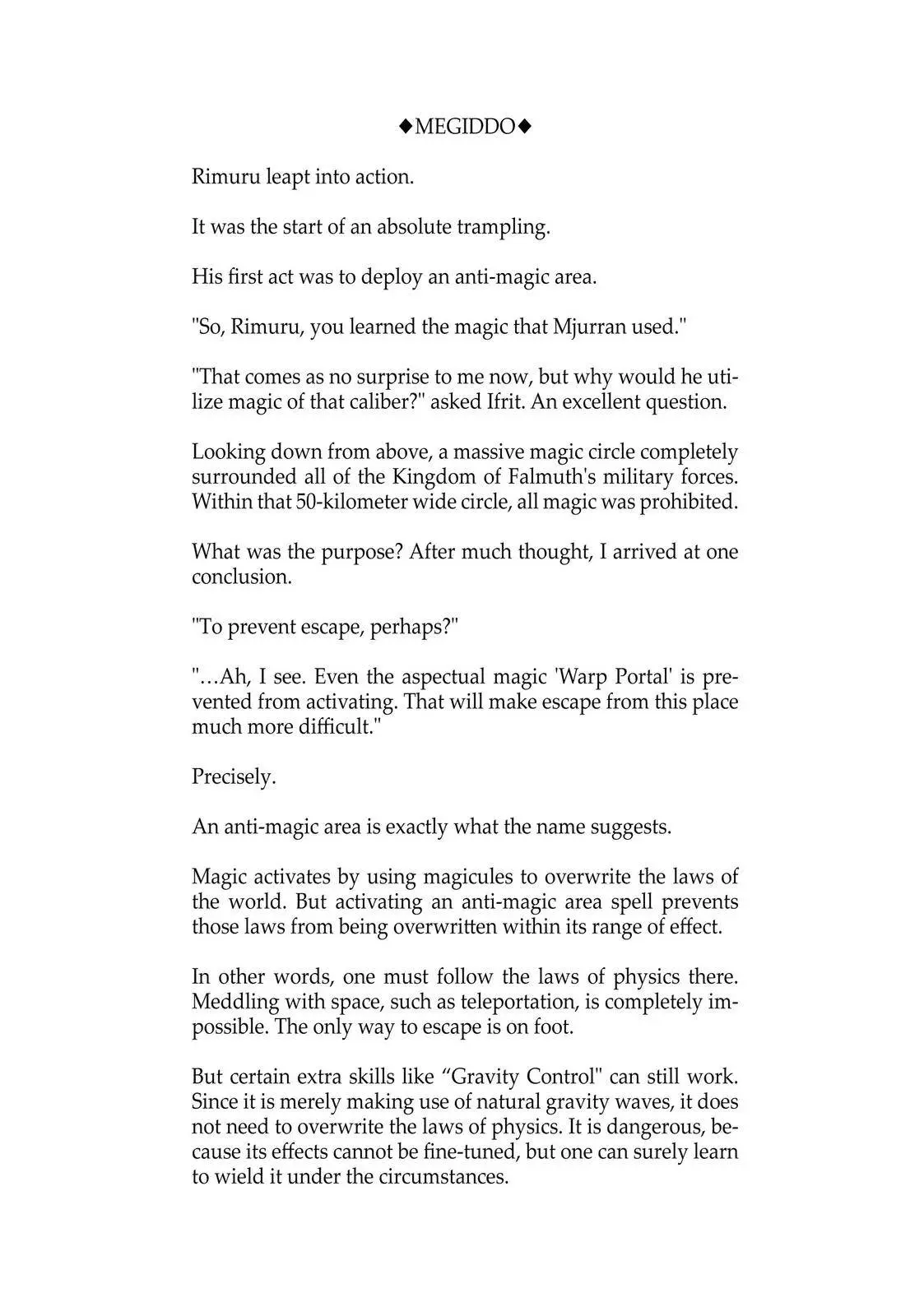 ◆MEGIDDO◆

Rimuru leapt into action.

It was the start of an absolute trampling.

His first act was to deploy an anti-magic area.

"So, Rimuru, you learned the magic that Mjurran used."

"That comes as no surprise to me now, but why would he utilize magic of that caliber?" asked Ifrit. An excellent question.

Looking down from above, a massive magic circle completely surrounded all of the Kingdom of Falmuth's military forces. Within that 50-kilometer wide circle, all magic was prohibited.

What was the purpose? After much thought, I arrived at one conclusion.

"To prevent escape, perhaps?"

"…Ah, I see. Even the aspectual magic 'Warp Portal' is prevented from activating. That will make escape from this place much more difficult."

Precisely.

An anti-magic area is exactly what the name suggests.

Magic activates by using magicules to overwrite the laws of the world. But activating an anti-magic area spell prevents those laws from being overwritten within its range of effect.

In other words, one must follow the laws of physics there. Meddling with space, such as teleportation, is completely impossible. The only way to escape is on foot.

But certain extra skills like “Gravity Control" can still work. Since it is merely making use of natural gravity waves, it does not need to overwrite the laws of physics. It is dangerous, because its effects cannot be fine-tuned, but one can surely learn to wield it under the circumstances.